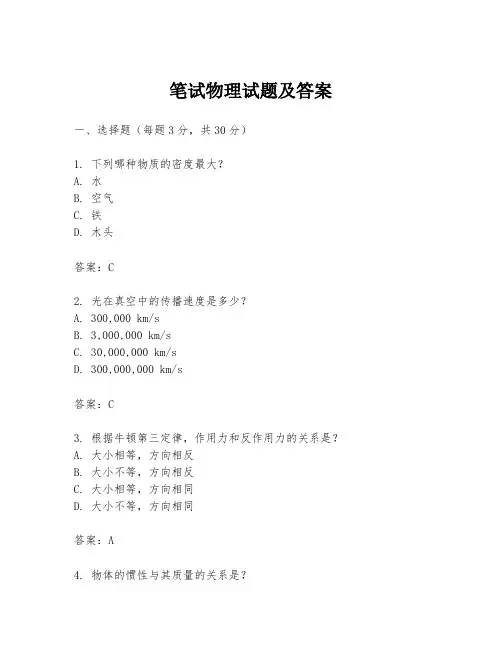 笔试物理试题及答案

一、选择题（每题3分，共30分）

1. 下列哪种物质的密度最大？
A. 水
B. 空气
C. 铁
D. 木头

答案：C

2. 光在真空中的传播速度是多少？
A. 300,000 km/s
B. 3,000,000 km/s
C. 30,000,000 km/s
D. 300,000,000 km/s

答案：C

3. 根据牛顿第三定律，作用力和反作用力的关系是？
A. 大小相等，方向相反
B. 大小不等，方向相反
C. 大小相等，方向相同
D. 大小不等，方向相同

答案：A

4. 物体的惯性与其质量的关系是？